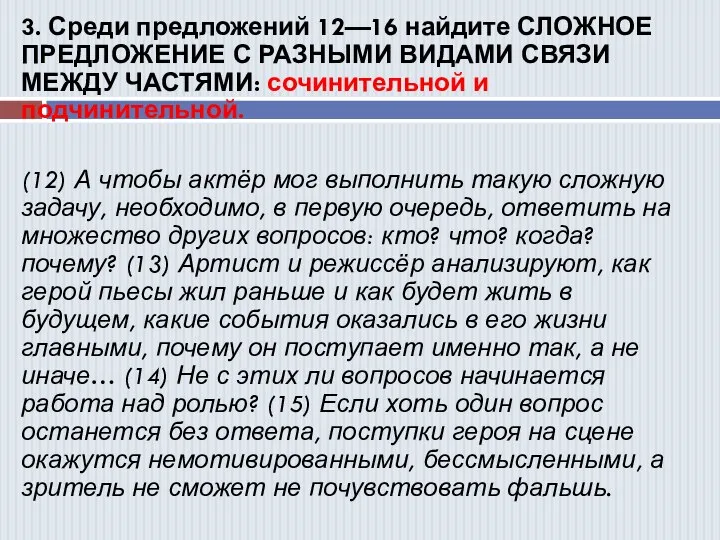 3. Среди предложений 12—16 найдите СЛОЖНОЕ ПРЕДЛОЖЕНИЕ С РАЗНЫМИ ВИДАМИ СВЯЗИ МЕЖДУ ЧАСТЯМИ: сочинительной и подчинительной.

(12) А чтобы актёр мог выполнить такую сложную задачу, необходимо, в первую очередь, ответить на множество других вопросов: кто? что? когда? почему? (13) Артист и режиссёр анализируют, как герой пьесы жил раньше и как будет жить в будущем, какие события оказались в его жизни главными, почему он поступает именно так, а не иначе… (14) Не с этих ли вопросов начинается работа над ролью? (15) Если хоть один вопрос останется без ответа, поступки героя на сцене окажутся немотивированными, бессмысленными, а зритель не сможет не почувствовать фальшь.